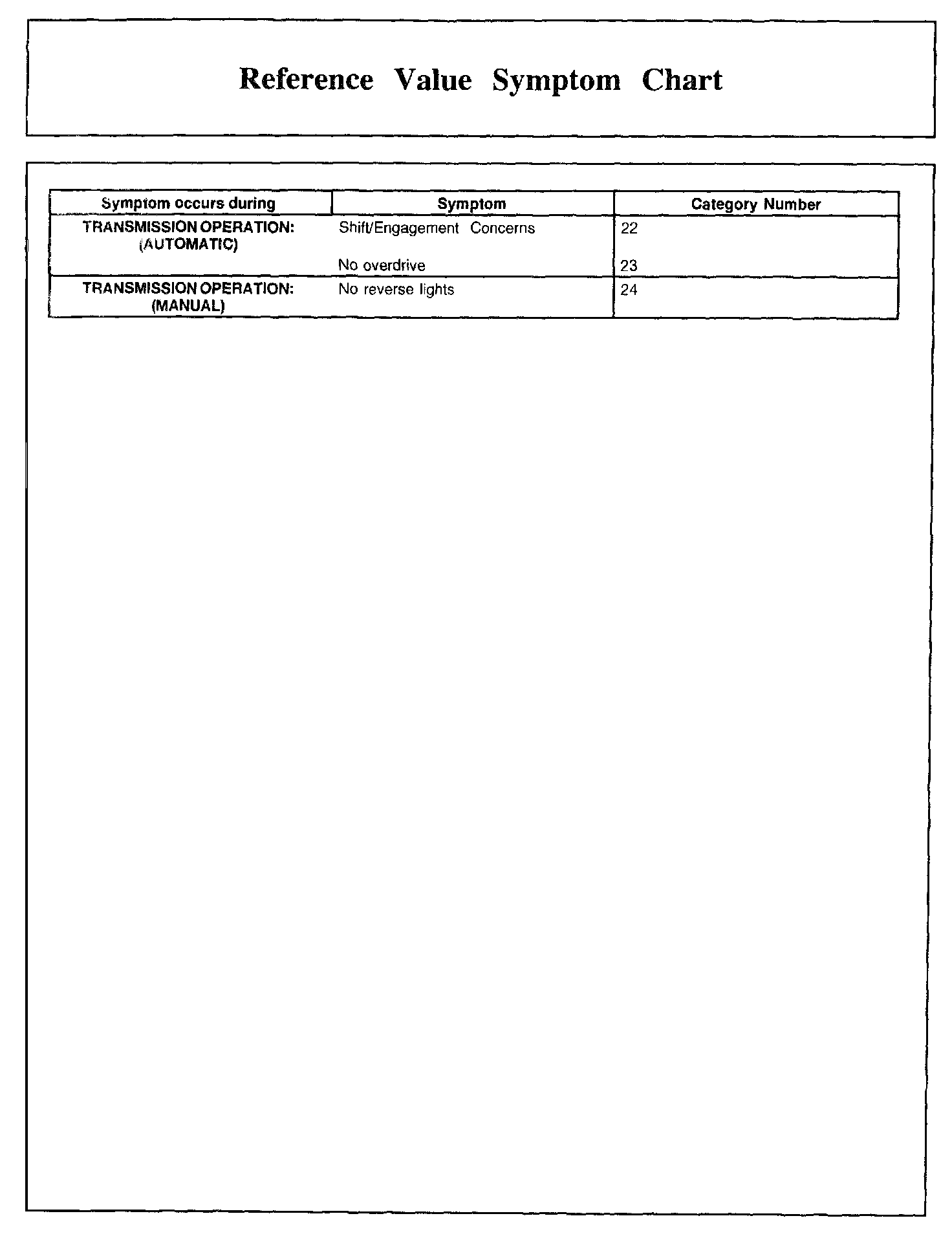 Reference Value Symptom Chart

| Symptom occurs during | Symptom | Category Number |
|---|---|---|
| TRANSMISSION OPERATION: (AUTOMATIC) | Shift/Engagement Concerns | 22 |
| | No overdrive | 23 |
| TRANSMISSION OPERATION: (MANUAL) | No reverse lights | 24 |